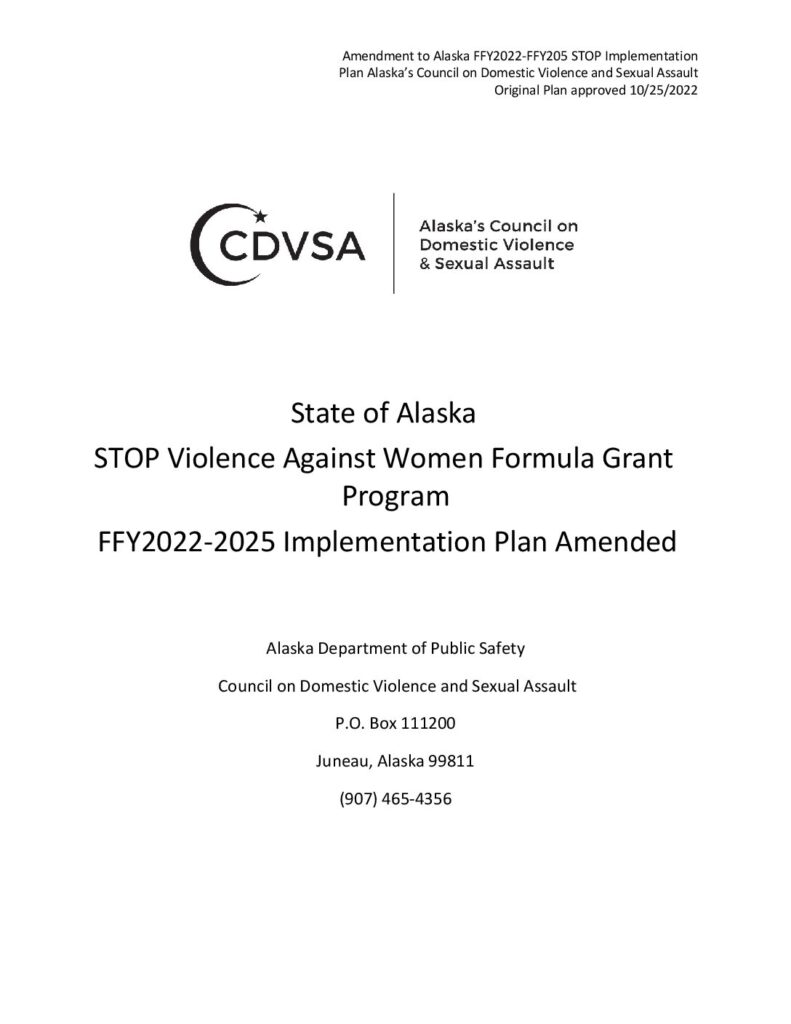 Amendment to Alaska FFY2022-FFY205 STOP Implementation Plan Alaska's Council on Domestic Violence and Sexual Assault
Original Plan approved 10/25/2022

CDVSA

Alaska's Council on Domestic Violence & Sexual Assault

State of Alaska

STOP Violence Against Women Formula Grant Program

FFY2022-2025 Implementation Plan Amended

Alaska Department of Public Safety

Council on Domestic Violence and Sexual Assault

P.O. Box 111200

Juneau, Alaska 99811

(907) 465-4356